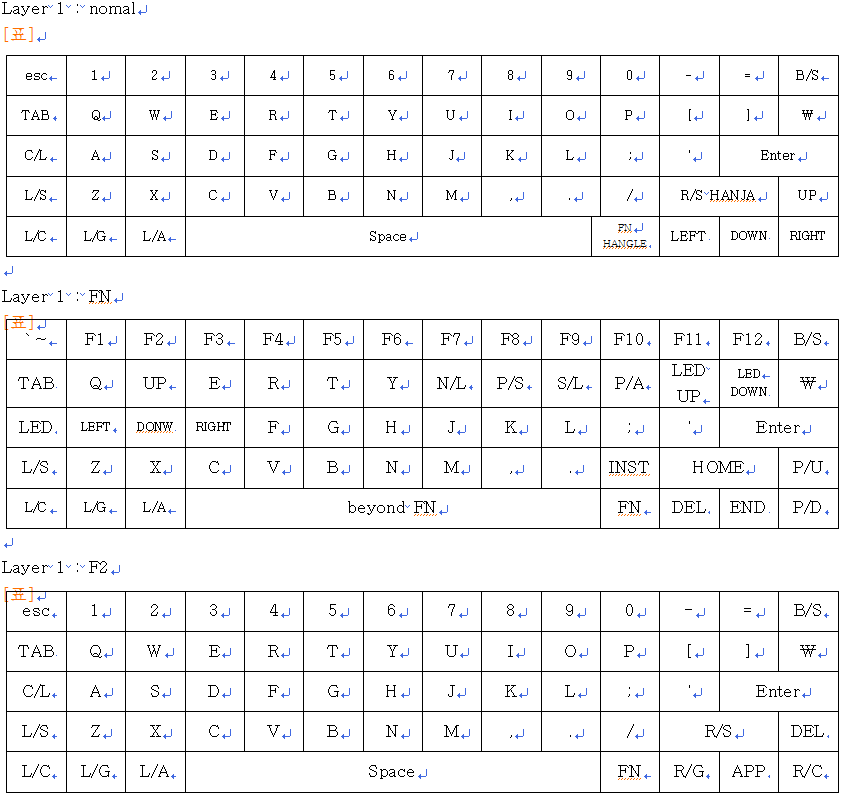 Layer 1 : nomal

[표]

| esc | 1 | 2 | 3 | 4 | 5 | 6 | 7 | 8 | 9 | 0 | - | = | B/S |
|---|---|---|---|---|---|---|---|---|---|---|---|---|---|
| TAB | Q | W | E | R | T | Y | U | I | O | P | [ | ] | ₩ |
| C/L | A | S | D | F | G | H | J | K | L | ; | ' | Enter | |
| L/S | Z | X | C | V | B | N | M | , | . | / | R/S HANJA | | UP |
| L/C | L/G | L/A | Space | | | | | | | FN HANGLE | LEFT | DOWN | RIGHT |

Layer 1 : FN

[표]

| `~ | F1 | F2 | F3 | F4 | F5 | F6 | F7 | F8 | F9 | F10 | F11 | F12 | B/S |
|---|---|---|---|---|---|---|---|---|---|---|---|---|---|
| TAB | Q | UP | E | R | T | Y | N/L | P/S | S/L | P/A | LED UP | LED DOWN | ₩ |
| LED | LEFT | DONW | RIGHT | F | G | H | J | K | L | ; | ' | Enter | |
| L/S | Z | X | C | V | B | N | M | , | . | INST | HOME | | P/U |
| L/C | L/G | L/A | beyond FN | | | | | | | FN | DEL | END | P/D |

Layer 1 : F2

[표]

| esc | 1 | 2 | 3 | 4 | 5 | 6 | 7 | 8 | 9 | 0 | - | = | B/S |
|---|---|---|---|---|---|---|---|---|---|---|---|---|---|
| TAB | Q | W | E | R | T | Y | U | I | O | P | [ | ] | ₩ |
| C/L | A | S | D | F | G | H | J | K | L | ; | ' | Enter | |
| L/S | Z | X | C | V | B | N | M | , | . | / | R/S | | DEL |
| L/C | L/G | L/A | Space | | | | | | | FN | R/G | APP | R/C |